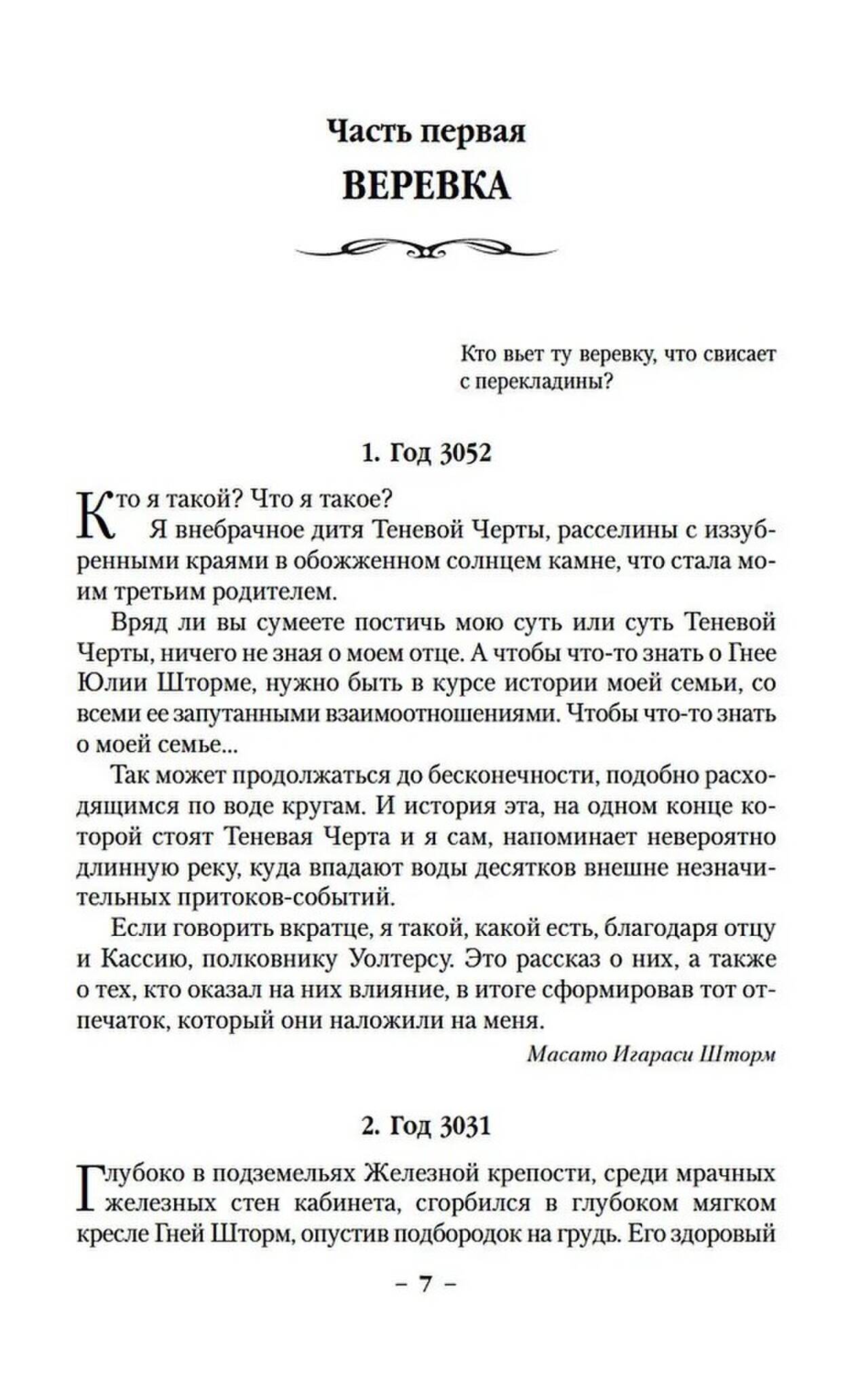 Часть первая
ВЕРЕВКА

Кто вьет ту веревку, что свисает с перекладины?

1. Год 3052

Кто я такой? Что я такое?

Я внебрачное дитя Теневой Черты, расселины с иззубренными краями в обожженном солнцем камне, что стала моим третьим родителем.

Вряд ли вы сумеете постичь мою суть или суть Теневой Черты, ничего не зная о моем отце. А чтобы что-то знать о Гнее Юлии Шторме, нужно быть в курсе истории моей семьи, со всеми ее запутанными взаимоотношениями. Чтобы что-то знать о моей семье...

Так может продолжаться до бесконечности, подобно расходящимся по воде кругам. И история эта, на одном конце которой стоят Теневая Черта и я сам, напоминает невероятно длинную реку, куда впадают воды десятков внешне незначительных притоков-событий.

Если говорить вкратце, я такой, какой есть, благодаря отцу и Кассию, полковнику Уолтерсу. Это рассказ о них, а также о тех, кто оказал на них влияние, в итоге сформировав тот отпечаток, который они наложили на меня.

Масато Игараси Шторм

2. Год 3031

Глубоко в подземельях Железной крепости, среди мрачных железных стен кабинета, сгорбился в глубоком мягком кресле Гней Шторм, опустив подбородок на грудь. Его здоровый

– 7 –